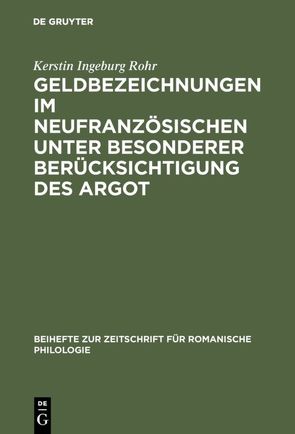 DE GRUYTER

Kerstin Ingeburg Rohr

GELDBEZEICHNUNGEN IM NEUFRANZÖSISCHEN UNTER BESONDERER BERÜCKSICHTIGUNG DES ARGOT

BEIHEFTE ZUR ZEITSCHRIFT FÜR ROMANISCHE PHILOLOGIE

DE G